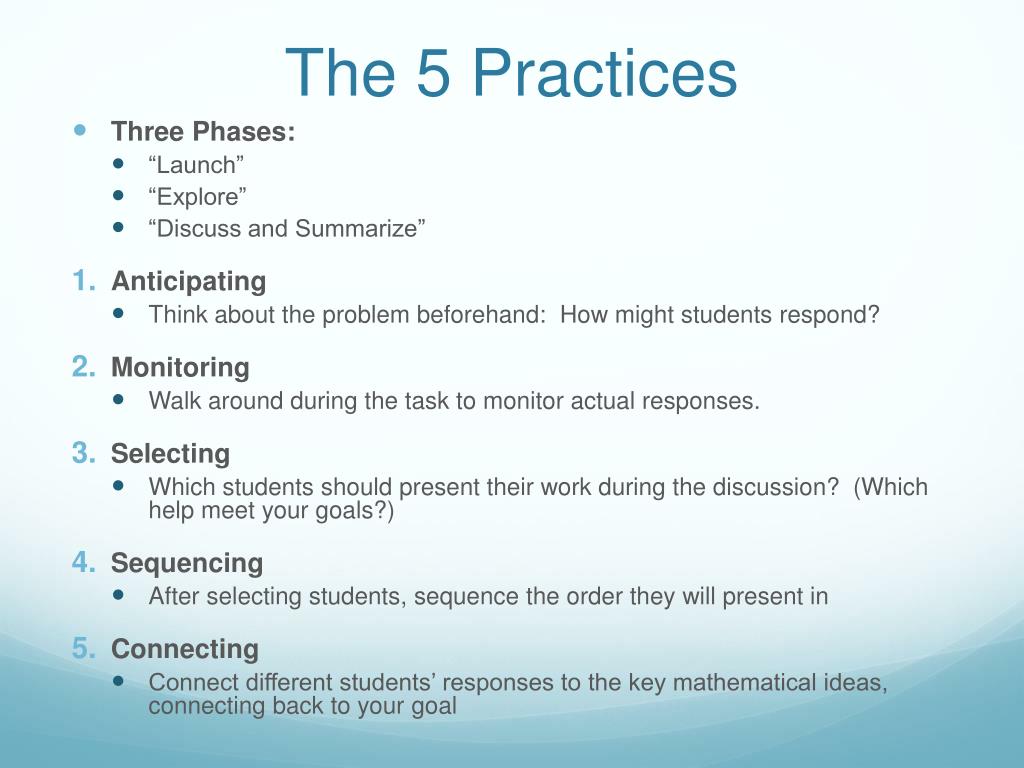 The 5 Practices

- Three Phases:
  - “Launch”
  - “Explore”
  - “Discuss and Summarize”

1. Anticipating
   - Think about the problem beforehand: How might students respond?

2. Monitoring
   - Walk around during the task to monitor actual responses.

3. Selecting
   - Which students should present their work during the discussion? (Which help meet your goals?)

4. Sequencing
   - After selecting students, sequence the order they will present in

5. Connecting
   - Connect different students’ responses to the key mathematical ideas, connecting back to your goal